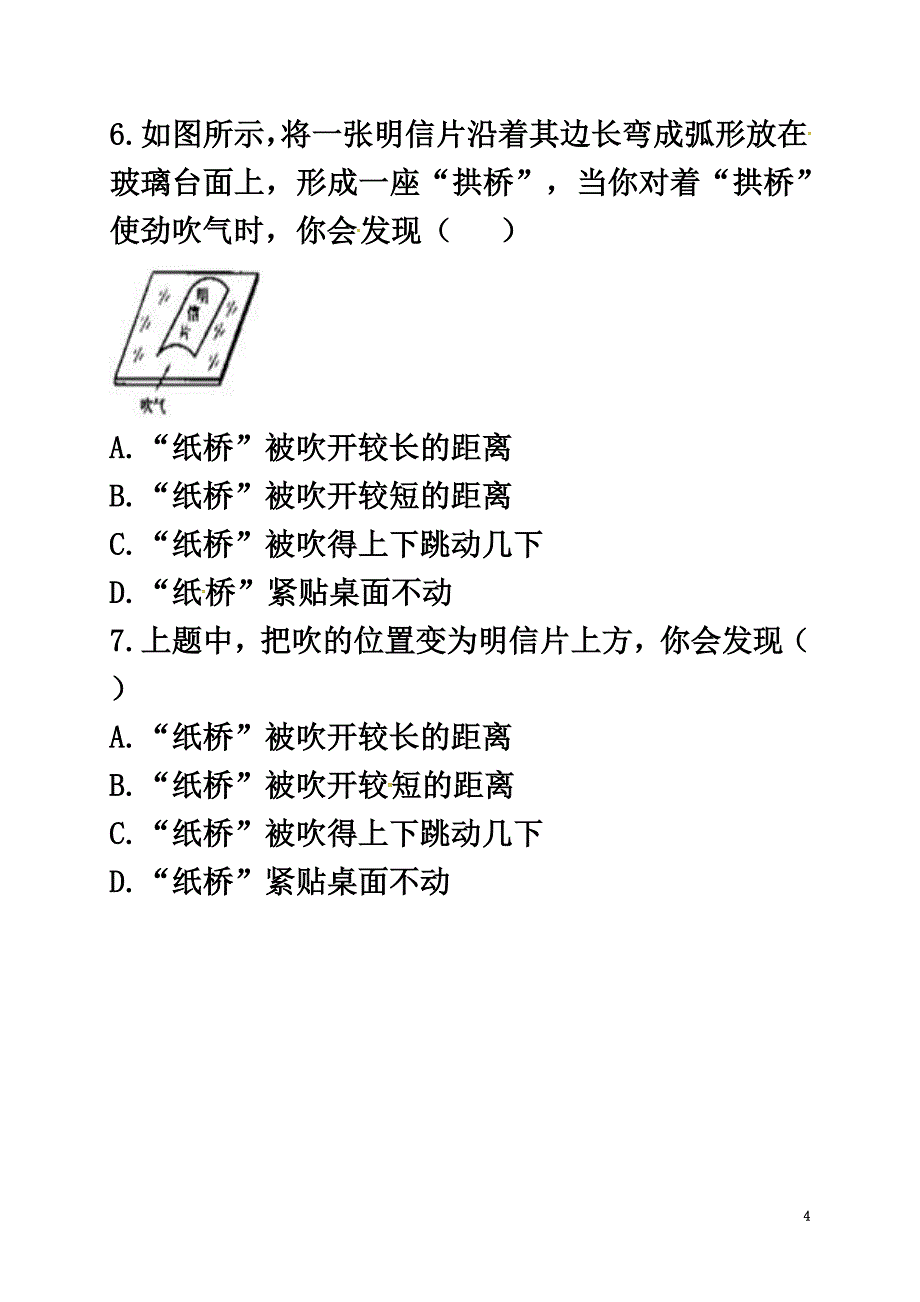 6.如图所示,将一张明信片沿着其边长弯成弧形放在玻璃台面上，形成一座“拱桥”，当你对着“拱桥”使劲吹气时，你会发现（　　）

明信片

吹气

A.“纸桥”被吹开较长的距离
B.“纸桥”被吹开较短的距离
C.“纸桥”被吹得上下跳动几下
D.“纸桥”紧贴桌面不动

7.上题中，把吹的位置变为明信片上方，你会发现（　　）
A.“纸桥”被吹开较长的距离
B.“纸桥”被吹开较短的距离
C.“纸桥”被吹得上下跳动几下
D.“纸桥”紧贴桌面不动

4